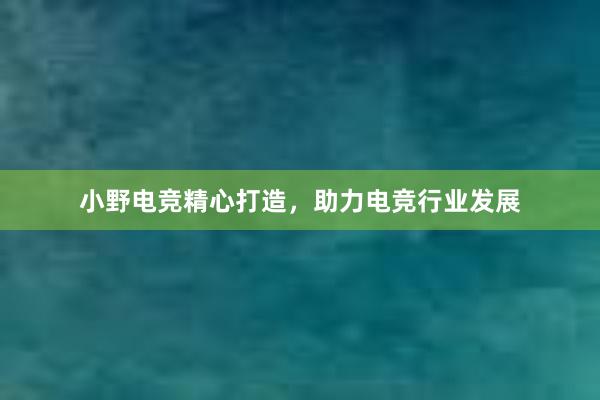 小野电竞精心打造，助力电竞行业发展